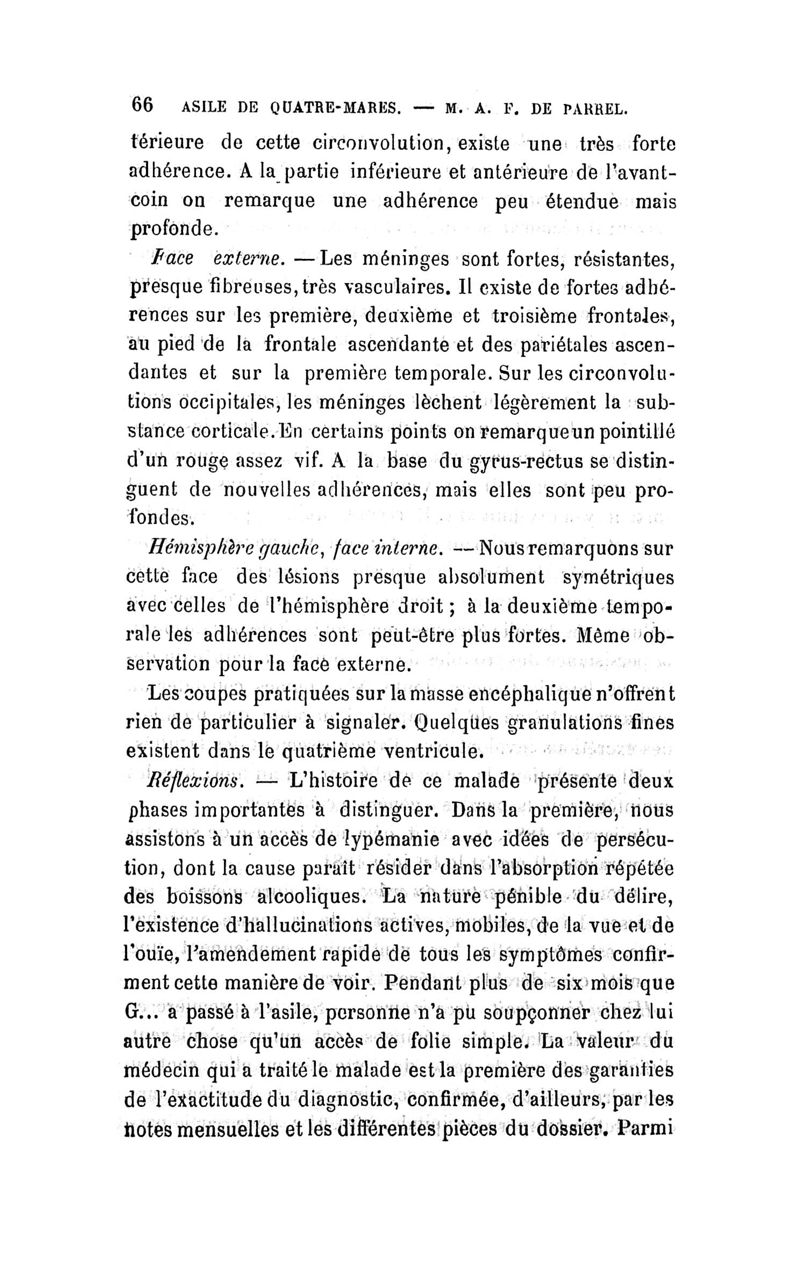 66 ASILE DE QUATRE-MARES. — M. A. F. DE PARREL.

térieure de cette circonvolution, existe une très forte adhérence. A la partie inférieure et antérieure de l'avant-coin on remarque une adhérence peu étendue mais profonde.

Face externe. — Les méninges sont fortes, résistantes, presque fibreuses, très vasculaires. Il existe de fortes adhérences sur les première, deuxième et troisième frontales, au pied de la frontale ascendante et des pariétales ascendantes et sur la première temporale. Sur les circonvolutions occipitales, les méninges lèchent légèrement la substance corticale. En certains points on remarque un pointillé d'un rouge assez vif. A la base du gyrus-rectus se distinguent de nouvelles adhérences, mais elles sont peu profondes.

Hémisphère gauche, face interne. — Nous remarquons sur cette face des lésions presque absolument symétriques avec celles de l'hémisphère droit ; à la deuxième temporale les adhérences sont peut-être plus fortes. Même observation pour la face externe.

Les coupes pratiquées sur la masse encéphalique n'offrent rien de particulier à signaler. Quelques granulations fines existent dans le quatrième ventricule.

Réflexions. — L'histoire de ce malade présente deux phases importantes à distinguer. Dans la première, nous assistons à un accès de lypémanie avec idées de persécution, dont la cause paraît résider dans l'absorption répétée des boissons alcooliques. La nature pénible du délire, l'existence d'hallucinations actives, mobiles, de la vue et de l'ouïe, l'amendement rapide de tous les symptômes confirment cette manière de voir. Pendant plus de six mois que G... a passé à l'asile, personne n'a pu soupçonner chez lui autre chose qu'un accès de folie simple. La valeur du médecin qui a traité le malade est la première des garanties de l'exactitude du diagnostic, confirmée, d'ailleurs, par les notes mensuelles et les différentes pièces du dossier. Parmi